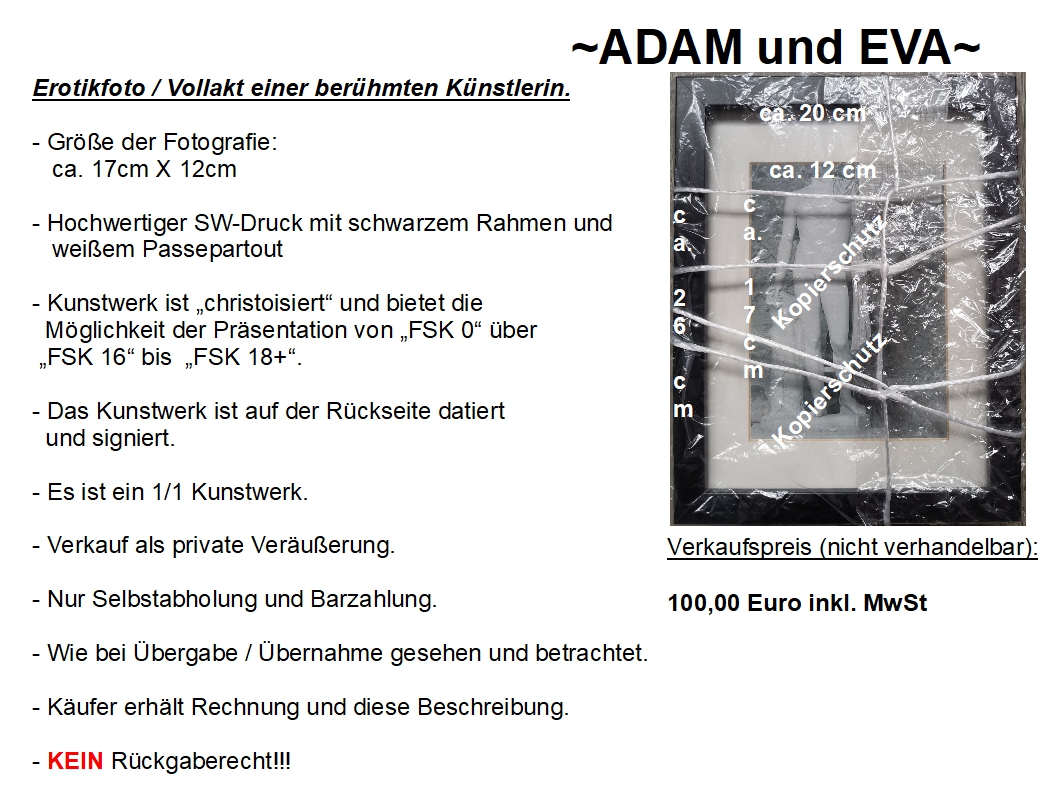 ~ADAM und EVA~

Erotikfoto / Vollakt einer berühmten Künstlerin.

- Größe der Fotografie:
ca. 17cm X 12cm

- Hochwertiger SW-Druck mit schwarzem Rahmen und weißem Passepartout

- Kunstwerk ist „christoisiert“ und bietet die Möglichkeit der Präsentation von „FSK 0“ über „FSK 16“ bis „FSK 18+“.

- Das Kunstwerk ist auf der Rückseite datiert und signiert.

- Es ist ein 1/1 Kunstwerk.

- Verkauf als private Veräußerung.

- Nur Selbstabholung und Barzahlung.

- Wie bei Übergabe / Übernahme gesehen und betrachtet.

- Käufer erhält Rechnung und diese Beschreibung.

- KEIN Rückgaberecht!!!

ca. 20 cm
ca. 12 cm
ca. 26 cm
ca. 17 cm
Kopierschutz
Kopierschutz

Verkaufspreis (nicht verhandelbar):

100,00 Euro inkl. MwSt